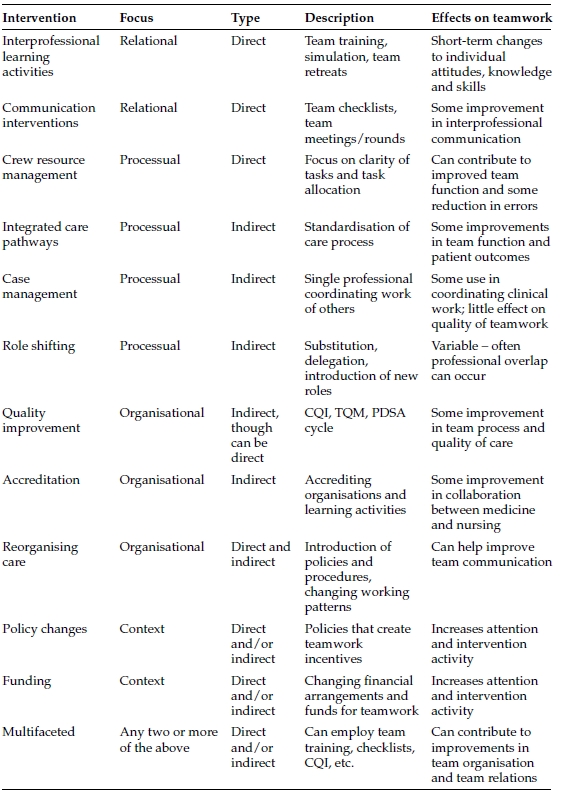 | Intervention | Focus | Type | Description | Effects on teamwork |
|---|---|---|---|---|
| Interprofessional learning activities | Relational | Direct | Team training, simulation, team retreats | Short-term changes to individual attitudes, knowledge and skills |
| Communication interventions | Relational | Direct | Team checklists, team meetings/rounds | Some improvement in interprofessional communication |
| Crew resource management | Processual | Direct | Focus on clarity of tasks and task allocation | Can contribute to improved team function and some reduction in errors |
| Integrated care pathways | Processual | Indirect | Standardisation of care process | Some improvements in team function and patient outcomes |
| Case management | Processual | Indirect | Single professional coordinating work of others | Some use in coordinating clinical work; little effect on quality of teamwork |
| Role shifting | Processual | Indirect | Substitution, delegation, introduction of new roles | Variable – often professional overlap can occur |
| Quality improvement | Organisational | Indirect, though can be direct | CQI, TQM, PDSA cycle | Some improvement in team process and quality of care |
| Accreditation | Organisational | Indirect | Accrediting organisations and learning activities | Some improvement in collaboration between medicine and nursing |
| Reorganising care | Organisational | Direct and indirect | Introduction of policies and procedures, changing working patterns | Can help improve team communication |
| Policy changes | Context | Direct and/or indirect | Policies that create teamwork incentives | Increases attention and intervention activity |
| Funding | Context | Direct and/or indirect | Changing financial arrangements and funds for teamwork | Increases attention and intervention activity |
| Multifaceted | Any two or more of the above | Direct and/or indirect | Can employ team training, checklists, CQI, etc. | Can contribute to improvements in team organisation and team relations |